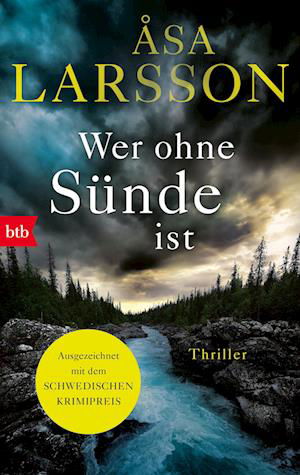 ÅSA
LARSSON

Wer ohne
Sünde
ist

btb

Thriller

Ausgezeichnet
mit dem
SCHWEDISCHEN
KRIMIPREIS